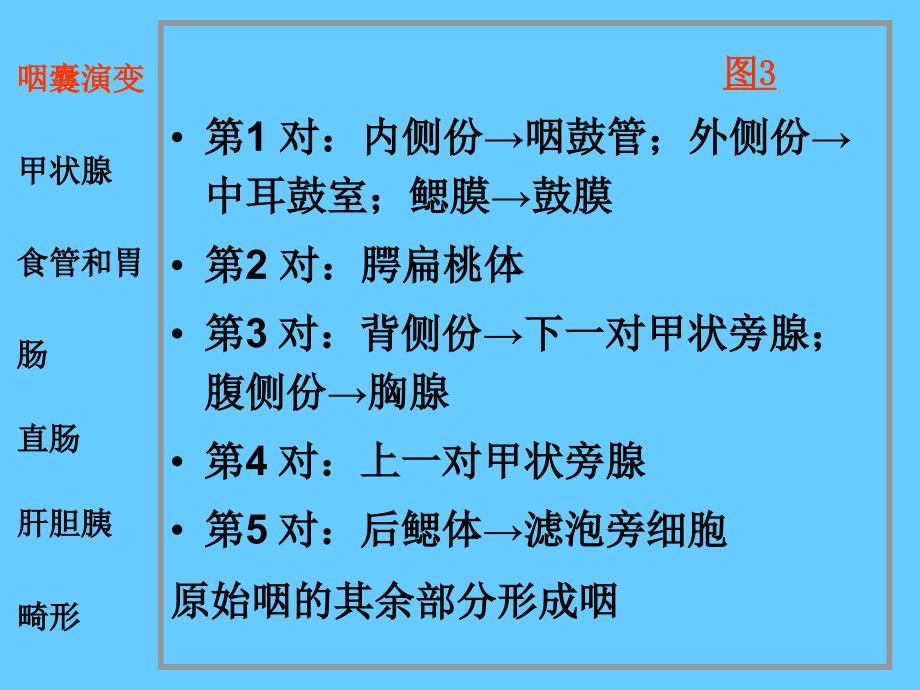 咽囊演变

甲状腺

食管和胃

肠

直肠

肝胆胰

畸形

图3

• 第1 对：内侧份→咽鼓管；外侧份→中耳鼓室；鳃膜→鼓膜

• 第2 对：腭扁桃体

• 第3 对：背侧份→下一对甲状旁腺；腹侧份→胸腺

• 第4 对：上一对甲状旁腺

• 第5 对：后鳃体→滤泡旁细胞

原始咽的其余部分形成咽